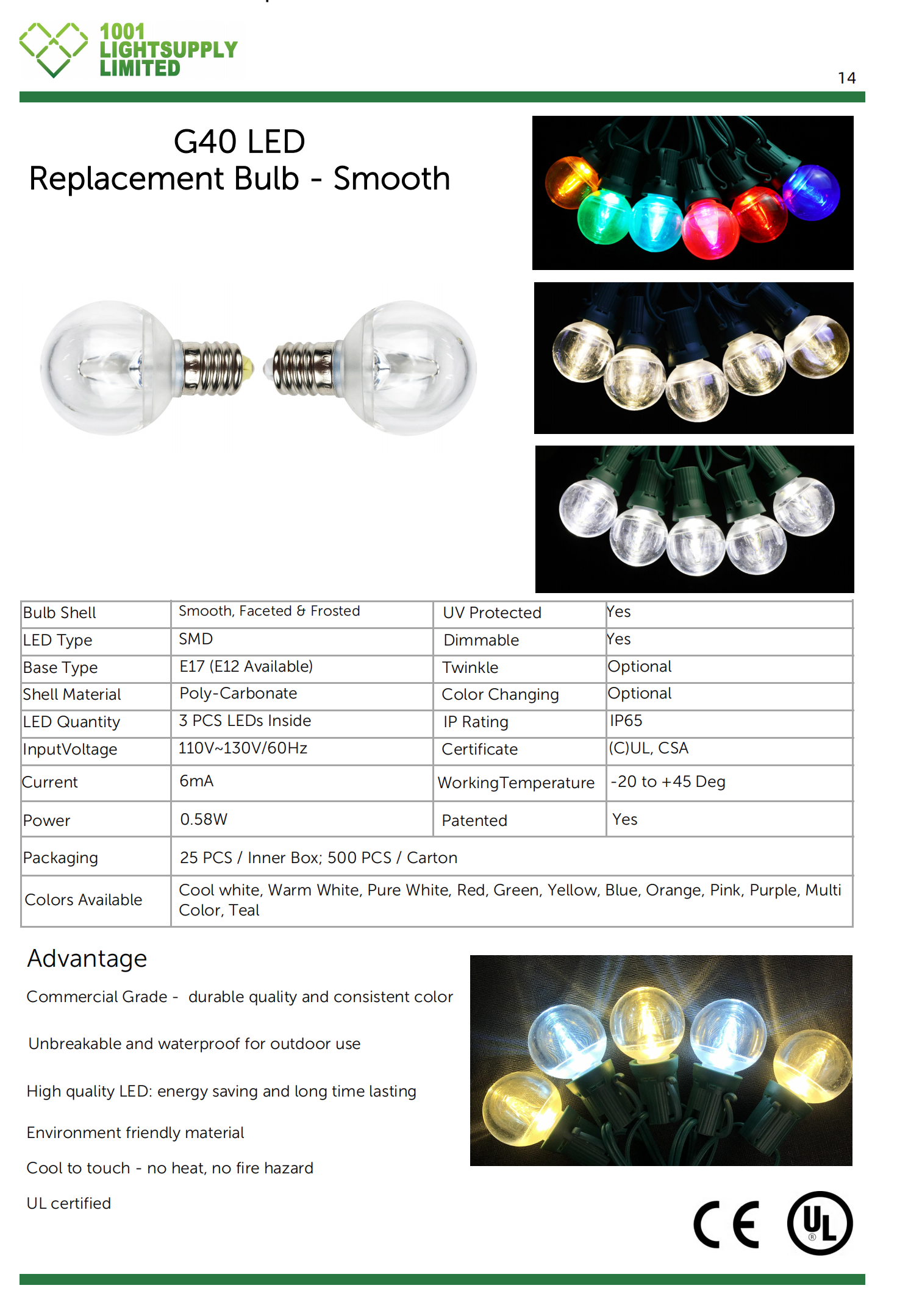 1001 LIGHTSUPPLY LIMITED

14

G40 LED
Replacement Bulb - Smooth

| Bulb Shell | Smooth, Faceted & Frosted | UV Protected | Yes |
|---|---|---|---|
| LED Type | SMD | Dimmable | Yes |
| Base Type | E17 (E12 Available) | Twinkle | Optional |
| Shell Material | Poly-Carbonate | Color Changing | Optional |
| LED Quantity | 3 PCS LEDs Inside | IP Rating | IP65 |
| InputVoltage | 110V~130V/60Hz | Certificate | (C)UL, CSA |
| Current | 6mA | WorkingTemperature | -20 to +45 Deg |
| Power | 0.58W | Patented | Yes |
| Packaging | 25 PCS / Inner Box; 500 PCS / Carton | | |
| Colors Available | Cool white, Warm White, Pure White, Red, Green, Yellow, Blue, Orange, Pink, Purple, Multi Color, Teal | | |

Advantage

Commercial Grade - durable quality and consistent color

Unbreakable and waterproof for outdoor use

High quality LED: energy saving and long time lasting

Environment friendly material

Cool to touch - no heat, no fire hazard

UL certified

CE UL